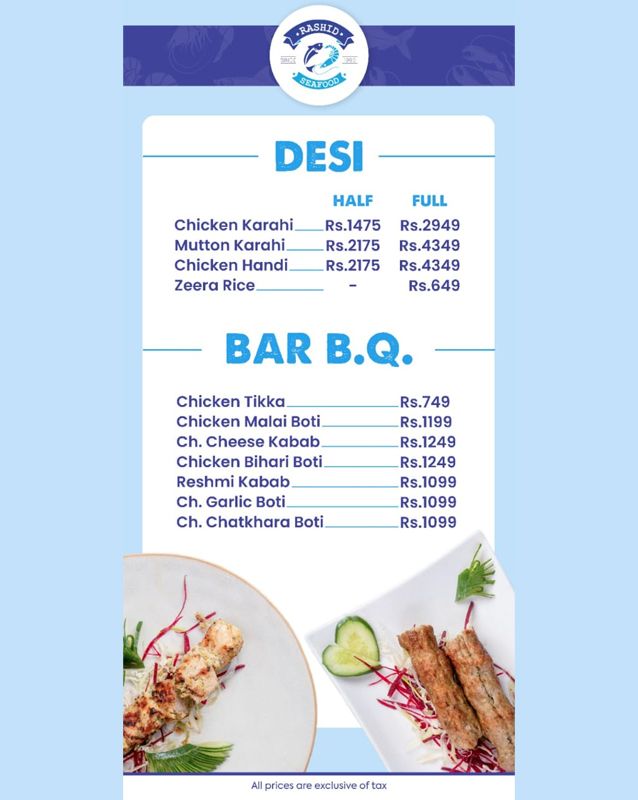 RASHID
SEAFOOD

DESI

| | HALF | FULL |
|---|---|---|
| Chicken Karahi | Rs.1475 | Rs.2949 |
| Mutton Karahi | Rs.2175 | Rs.4349 |
| Chicken Handi | Rs.2175 | Rs.4349 |
| Zeera Rice | - | Rs.649 |

BAR B.Q.

| | |
|---|---|
| Chicken Tikka | Rs.749 |
| Chicken Malai Boti | Rs.1199 |
| Ch. Cheese Kabab | Rs.1249 |
| Chicken Bihari Boti | Rs.1249 |
| Reshmi Kabab | Rs.1099 |
| Ch. Garlic Boti | Rs.1099 |
| Ch. Chatkhara Boti | Rs.1099 |

All prices are exclusive of tax